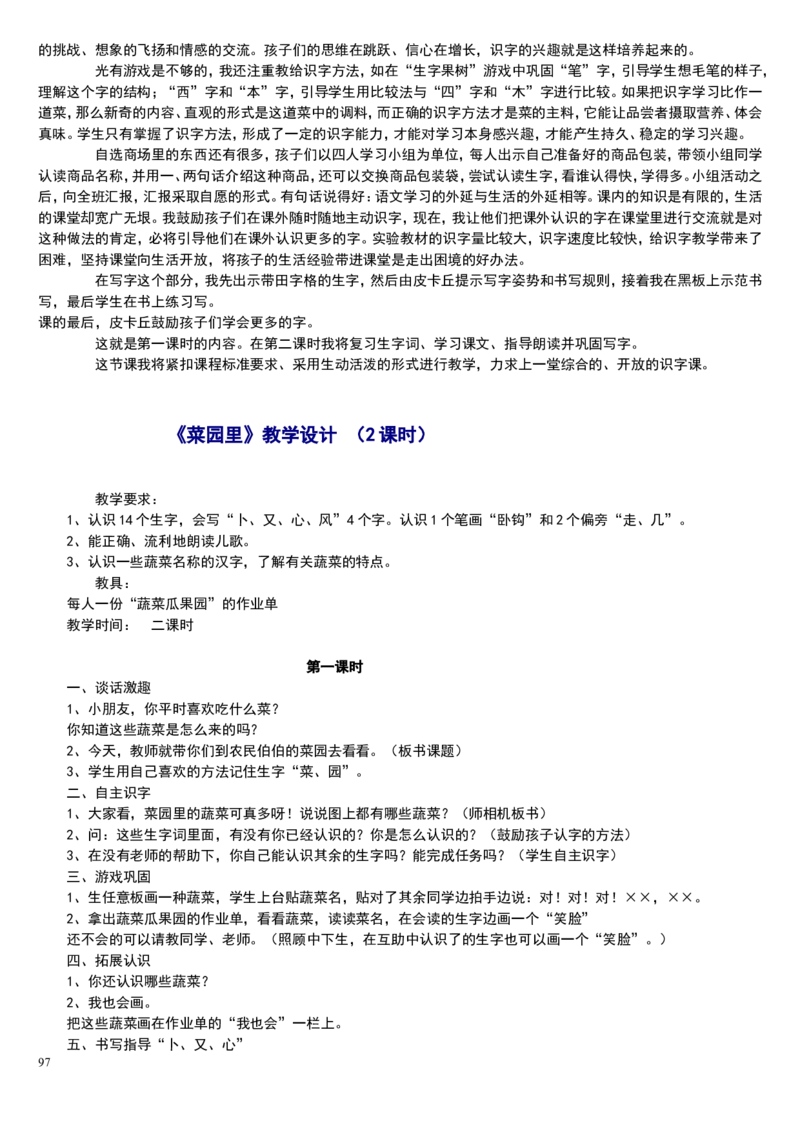 的挑战、想象的飞扬和情感的交流。孩子们的思维在跳跃、信心在增长，识字的兴趣就是这样培养起来的。

光有游戏是不够的，我还注重教给识字方法，如在“生字果树”游戏中巩固“笔”字，引导学生想毛笔的样子，理解这个字的结构；“西”字和“本”字，引导学生用比较法与“四”字和“木”字进行比较。如果把识字学习比作一道菜，那么新奇的内容、直观的形式是这道菜中的调料，而正确的识字方法才是菜的主料，它能让品尝者摄取营养、体会真味。学生只有掌握了识字方法，形成了一定的识字能力，才能对学习本身感兴趣，才能产生持久、稳定的学习兴趣。

自选商场里的东西还有很多，孩子们以四人学习小组为单位，每人出示自己准备好的商品包装，带领小组同学认读商品名称，并用一、两句话介绍这种商品，还可以交换商品包装袋，尝试认读生字，看谁认得快，学得多。小组活动之后，向全班汇报，汇报采取自愿的形式。有句话说得好：语文学习的外延与生活的外延相等。课内的知识是有限的，生活的课堂却宽广无垠。我鼓励孩子们在课外随时随地主动识字，现在，我让他们把课外认识的字在课堂里进行交流就是对这种做法的肯定，必将引导他们在课外认识更多的字。实验教材的识字量比较大，识字速度比较快，给识字教学带来了困难，坚持课堂向生活开放，将孩子的生活经验带进课堂是走出困境的好办法。

在写字这个部分，我先出示带田字格的生字，然后由皮卡丘提示写字姿势和书写规则，接着我在黑板上示范书写，最后学生在书上练习写。
课的最后，皮卡丘鼓励孩子们学会更多的字。

这就是第一课时的内容。在第二课时我将复习生字词、学习课文、指导朗读并巩固写字。

这节课我将紧扣课程标准要求、采用生动活泼的形式进行教学，力求上一堂综合的、开放的识字课。

《菜园里》教学设计 （2课时）

教学要求：
1、认识14个生字，会写“卜、又、心、风”4个字。认识1个笔画“卧钩”和2个偏旁“走、几”。
2、能正确、流利地朗读儿歌。
3、认识一些蔬菜名称的汉字，了解有关蔬菜的特点。
教具：
每人一份“蔬菜瓜果园”的作业单
教学时间： 二课时

第一课时
一、谈话激趣
1、小朋友，你平时喜欢吃什么菜？
你知道这些蔬菜是怎么来的吗？
2、今天，教师就带你们到农民伯伯的菜园去看看。（板书课题）
3、学生用自己喜欢的方法记住生字“菜、园”。
二、自主识字
1、大家看，菜园里的蔬菜可真多呀！说说图上都有哪些蔬菜？（师相机板书）
2、问：这些生字词里面，有没有你已经认识的？你是怎么认识的？（鼓励孩子认字的方法）
3、在没有老师的帮助下，你自己能认识其余的生字吗？能完成任务吗？（学生自主识字）
三、游戏巩固
1、生任意板画一种蔬菜，学生上台贴蔬菜名，贴对了其余同学边拍手边说：对！对！对！××，××。
2、拿出蔬菜瓜果园的作业单，看看蔬菜，读读菜名，在会读的生字边画一个“笑脸”
还不会的可以请教同学、老师。（照顾中下生，在互助中认识了的生字也可以画一个“笑脸”。）
四、拓展认识
1、你还认识哪些蔬菜？
2、我也会画。
把这些蔬菜画在作业单的“我也会”一栏上。
五、书写指导“卜、又、心”
97